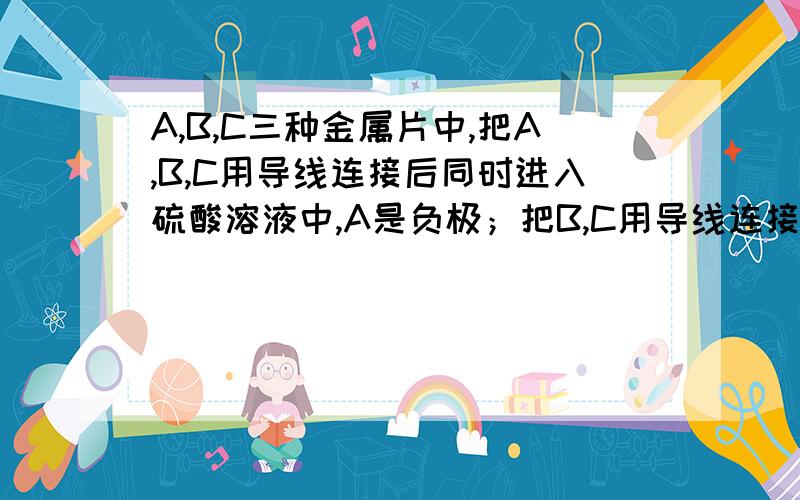 A,B,C三种金属片中,把A,B,C用导线连接后同时进入硫酸溶液中,A是负极；把B,C用导线连接